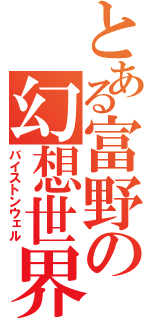 とある富野の幻想世界

バイストンウェル